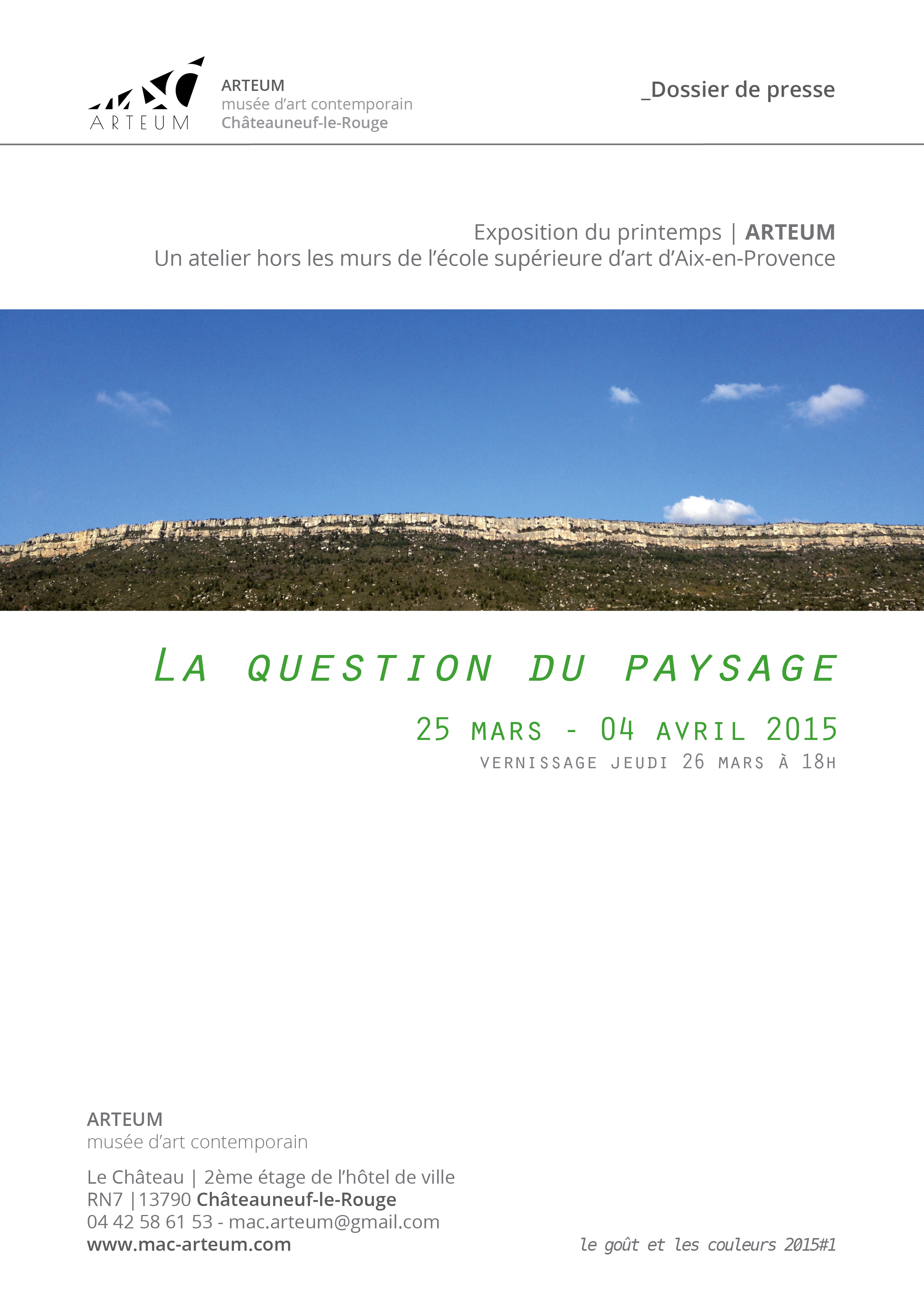 ARTEUM

ARTEUM
musée d'art contemporain
Châteauneuf-le-Rouge

_Dossier de presse

Exposition du printemps | ARTEUM
Un atelier hors les murs de l'école supérieure d'art d'Aix-en-Provence

LA QUESTION DU PAYSAGE

25 MARS - 04 AVRIL 2015
VERNISSAGE JEUDI 26 MARS À 18H

ARTEUM
musée d'art contemporain

Le Château | 2ème étage de l'hôtel de ville
RN7 |13790 Châteauneuf-le-Rouge
04 42 58 61 53 - mac.arteum@gmail.com
www.mac-arteum.com

le goût et les couleurs 2015#1